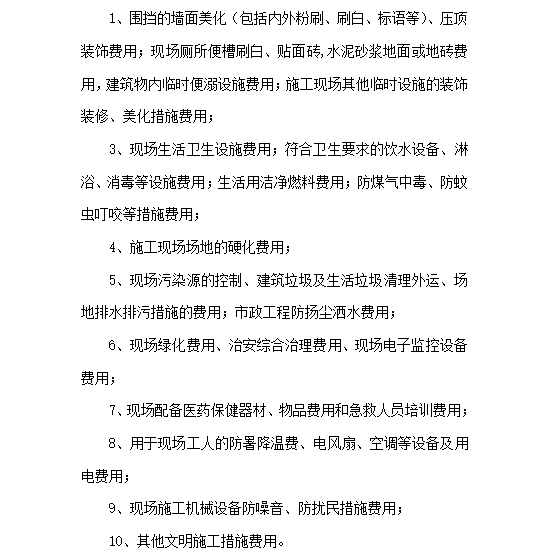 1、围挡的墙面美化（包括内外粉刷、刷白、标语等）、压顶装饰费用；现场厕所便槽刷白、贴面砖，水泥砂浆地面或地砖费用，建筑物内临时便溺设施费用；施工现场其他临时设施的装饰装修、美化措施费用；

3、现场生活卫生设施费用；符合卫生要求的饮水设备、淋浴、消毒等设施费用；生活用洁净燃料费用；防煤气中毒、防蚊虫叮咬等措施费用；

4、施工现场场地的硬化费用；

5、现场污染源的控制、建筑垃圾及生活垃圾清理外运、场地排水排污措施的费用；市政工程防扬尘洒水费用；

6、现场绿化费用、治安综合治理费用、现场电子监控设备费用；

7、现场配备医药保健器材、物品费用和急救人员培训费用；

8、用于现场工人的防暑降温费、电风扇、空调等设备及用电费用；

9、现场施工机械设备防噪音、防扰民措施费用；

10、其他文明施工措施费用。